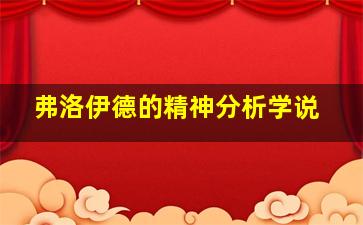 弗洛伊德的精神分析学说